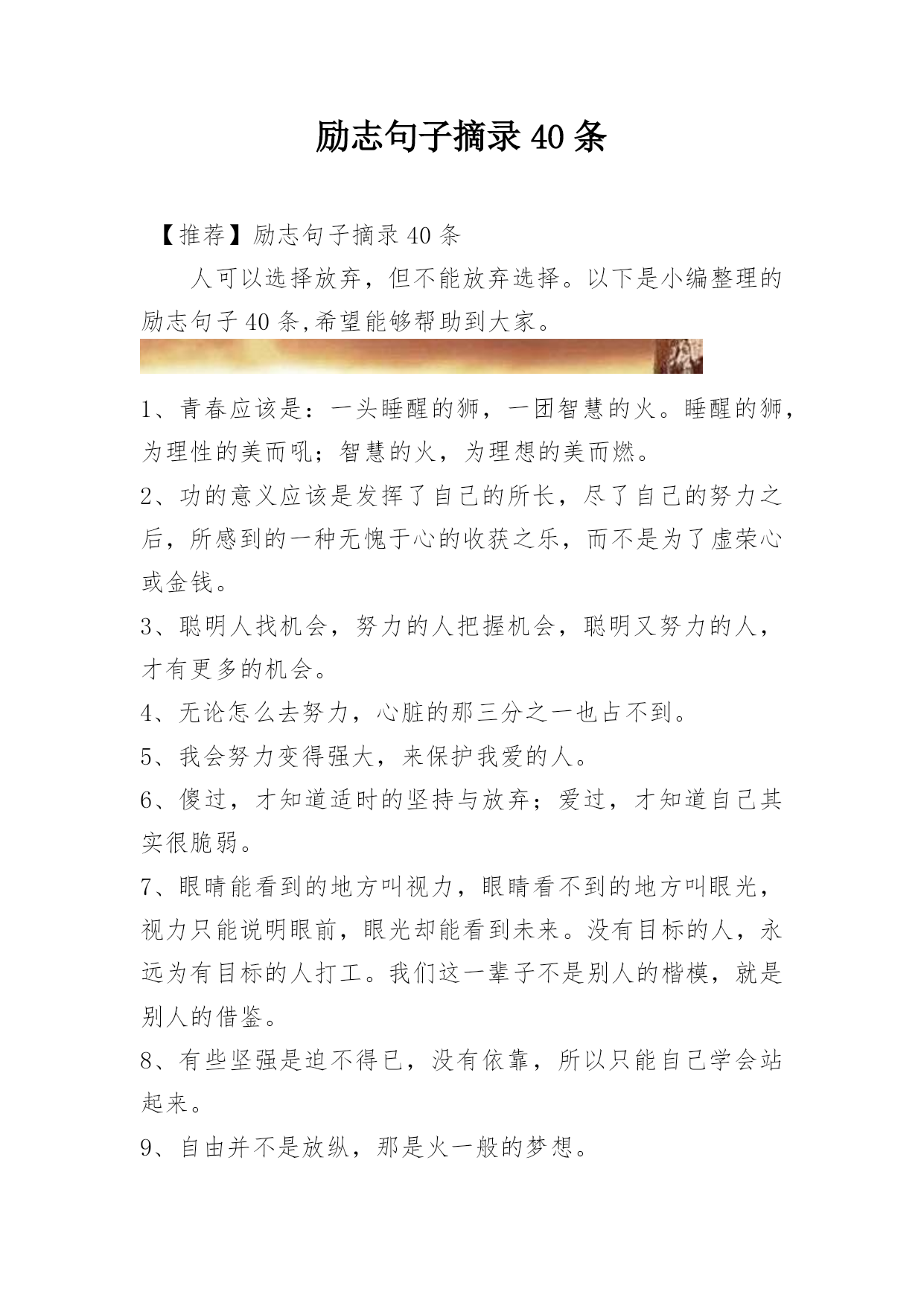 励志句子摘录40条

【推荐】励志句子摘录40条

人可以选择放弃，但不能放弃选择。以下是小编整理的励志句子40条,希望能够帮助到大家。

1、青春应该是：一头睡醒的狮，一团智慧的火。睡醒的狮，为理性的美而吼；智慧的火，为理想的美而燃。

2、功的意义应该是发挥了自己的所长，尽了自己的努力之后，所感到的一种无愧于心的收获之乐，而不是为了虚荣心或金钱。

3、聪明人找机会，努力的人把握机会，聪明又努力的人，才有更多的机会。

4、无论怎么去努力，心脏的那三分之一也占不到。

5、我会努力变得强大，来保护我爱的人。

6、傻过，才知道适时的坚持与放弃；爱过，才知道自己其实很脆弱。

7、眼睛能看到的地方叫视力，眼睛看不到的地方叫眼光，视力只能说明眼前，眼光却能看到未来。没有目标的人，永远为有目标的人打工。我们这一辈子不是别人的楷模，就是别人的借鉴。

8、有些坚强是迫不得已，没有依靠，所以只能自己学会站起来。

9、自由并不是放纵，那是火一般的梦想。